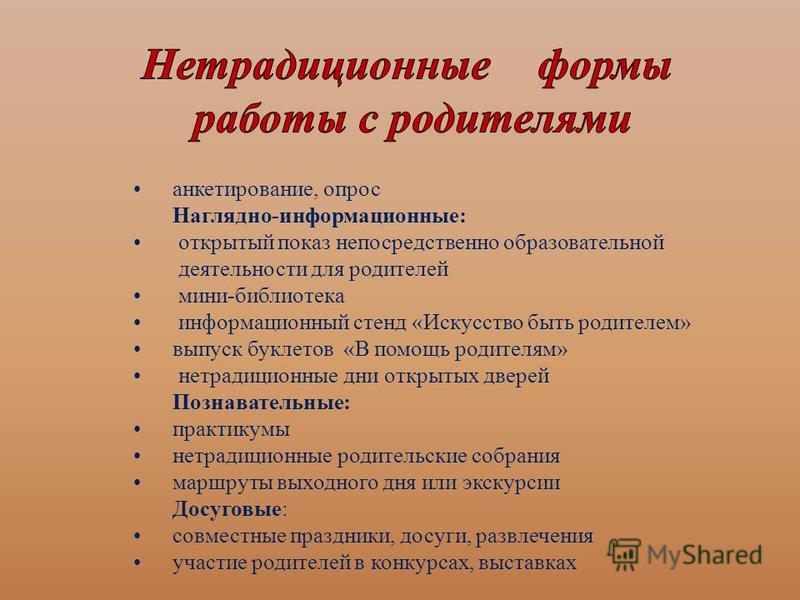 Нетрадиционные формы работы с родителями

• анкетирование, опрос
Наглядно-информационные:
• открытый показ непосредственно образовательной деятельности для родителей
• мини-библиотека
• информационный стенд «Искусство быть родителем»
• выпуск буклетов «В помощь родителям»
• нетрадиционные дни открытых дверей
Познавательные:
• практикумы
• нетрадиционные родительские собрания
• маршруты выходного дня или экскурсии
Досуговые:
• совместные праздники, досуги, развлечения
• участие родителей в конкурсах, выставках

MyShared